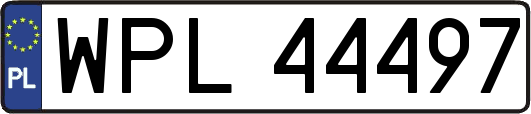 PL
WPL 44497